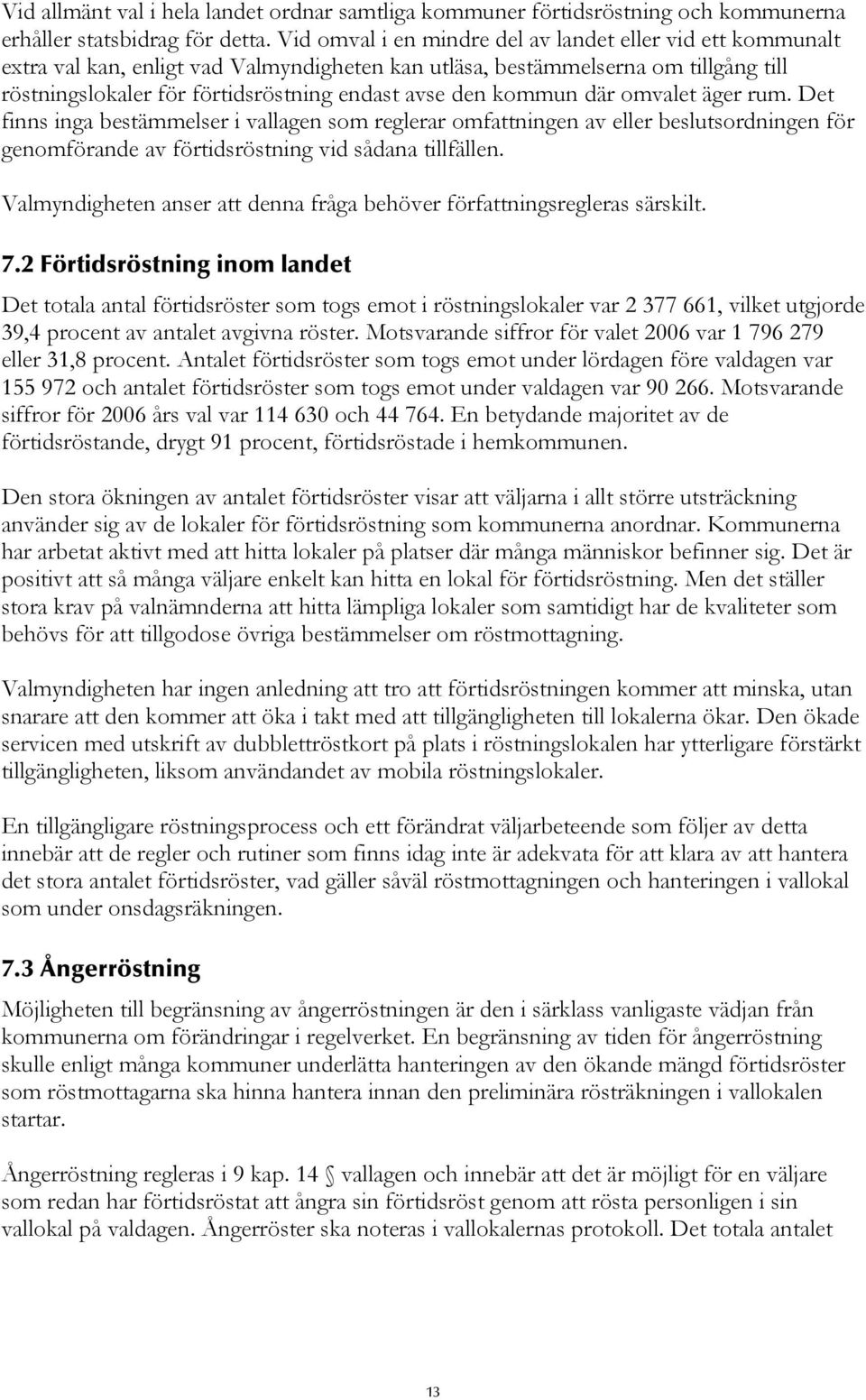 Vid allmänt val i hela landet ordnar samtliga kommuner förtidsröstning och kommunerna erhåller statsbidrag för detta. Vid omval i en mindre del av landet eller vid ett kommunalt extra val kan, enligt vad Valmyndigheten kan utläsa, bestämmelserna om tillgång till röstningslokaler för förtidsröstning endast avse den kommun där omvalet äger rum. Det finns inga bestämmelser i vallagen som reglerar omfattningen av eller beslutsordningen för genomförande av förtidsröstning vid sådana tillfällen.

Valmyndigheten anser att denna fråga behöver författningsregleras särskilt.

7.2 Förtidsröstning inom landet

Det totala antal förtidsröster som togs emot i röstningslokaler var 2 377 661, vilket utgjorde 39,4 procent av antalet avgivna röster. Motsvarande siffror för valet 2006 var 1 796 279 eller 31,8 procent. Antalet förtidsröster som togs emot under lördagen före valdagen var 155 972 och antalet förtidsröster som togs emot under valdagen var 90 266. Motsvarande siffror för 2006 års val var 114 630 och 44 764. En betydande majoritet av de förtidsröstande, drygt 91 procent, förtidsröstade i hemkommunen.

Den stora ökningen av antalet förtidsröster visar att väljarna i allt större utsträckning använder sig av de lokaler för förtidsröstning som kommunerna anordnar. Kommunerna har arbetat aktivt med att hitta lokaler på platser där många människor befinner sig. Det är positivt att så många väljare enkelt kan hitta en lokal för förtidsröstning. Men det ställer stora krav på valnämnderna att hitta lämpliga lokaler som samtidigt har de kvaliteter som behövs för att tillgodose övriga bestämmelser om röstmottagning.

Valmyndigheten har ingen anledning att tro att förtidsröstningen kommer att minska, utan snarare att den kommer att öka i takt med att tillgängligheten till lokalerna ökar. Den ökade servicen med utskrift av dubblettröstkort på plats i röstningslokalen har ytterligare förstärkt tillgängligheten, liksom användandet av mobila röstningslokaler.

En tillgängligare röstningsprocess och ett förändrat väljarbeteende som följer av detta innebär att de regler och rutiner som finns idag inte är adekvata för att klara av att hantera det stora antalet förtidsröster, vad gäller såväl röstmottagningen och hanteringen i vallokal som under onsdagsräkningen.

7.3 Ångerröstning

Möjligheten till begränsning av ångerröstningen är den i särklass vanligaste vädjan från kommunerna om förändringar i regelverket. En begränsning av tiden för ångerröstning skulle enligt många kommuner underlätta hanteringen av den ökande mängd förtidsröster som röstmottagarna ska hinna hantera innan den preliminära rösträkningen i vallokalen startar.

Ångerröstning regleras i 9 kap. 14 § vallagen och innebär att det är möjligt för en väljare som redan har förtidsröstat att ångra sin förtidsröst genom att rösta personligen i sin vallokal på valdagen. Ångerröster ska noteras i vallokalernas protokoll. Det totala antalet

13